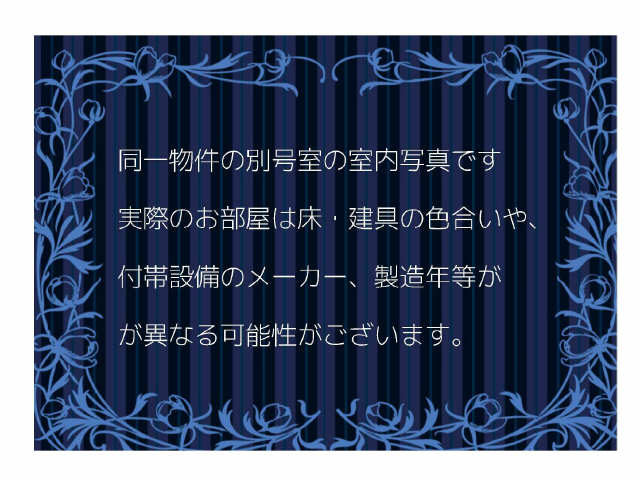 同一物件の別号室の室内写真です

実際のお部屋は床・建具の色合いや、

付帯設備のメーカー、製造年等が

が異なる可能性がございます。